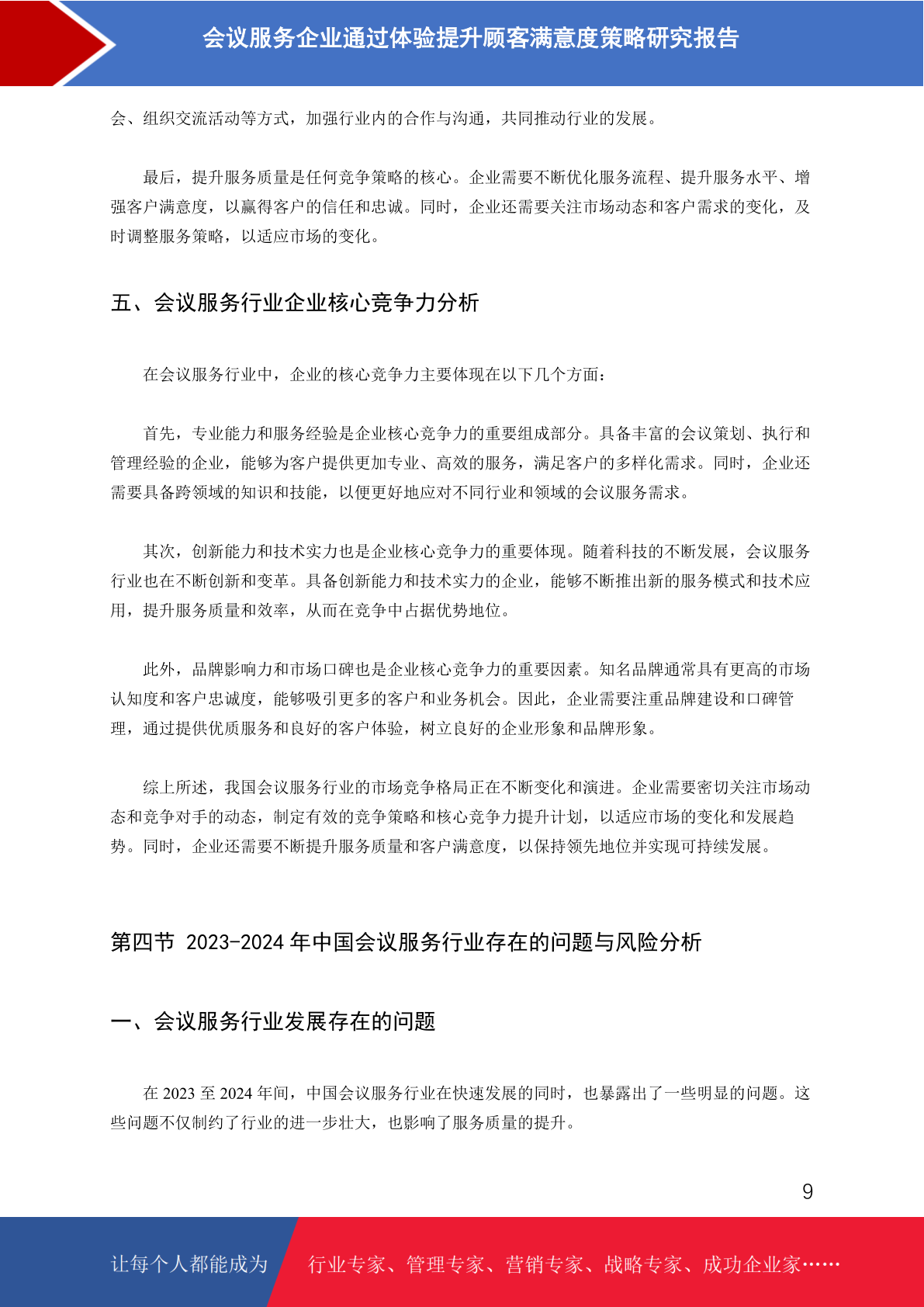 会议服务企业通过体验提升顾客满意度策略研究报告

会、组织交流活动等方式，加强行业内的合作与沟通，共同推动行业的发展。

最后，提升服务质量是任何竞争策略的核心。企业需要不断优化服务流程、提升服务水平、增强客户满意度，以赢得客户的信任和忠诚。同时，企业还需要关注市场动态和客户需求的变化，及时调整服务策略，以适应市场的变化。

五、会议服务行业企业核心竞争力分析

在会议服务行业中，企业的核心竞争力主要体现在以下几个方面：

首先，专业能力和服务经验是企业核心竞争力的重要组成部分。具备丰富的会议策划、执行和管理经验的企业，能够为客户提供更加专业、高效的服务，满足客户的多样化需求。同时，企业还需要具备跨领域的知识和技能，以便更好地应对不同行业和领域的会议服务需求。

其次，创新能力和技术实力也是企业核心竞争力的重要体现。随着科技的不断发展，会议服务行业也在不断创新和变革。具备创新能力和技术实力的企业，能够不断推出新的服务模式和技术应用，提升服务质量和效率，从而在竞争中占据优势地位。

此外，品牌影响力和市场口碑也是企业核心竞争力的重要因素。知名品牌通常具有更高的市场认知度和客户忠诚度，能够吸引更多的客户和业务机会。因此，企业需要注重品牌建设和口碑管理，通过提供优质服务和良好的客户体验，树立良好的企业形象和品牌形象。

综上所述，我国会议服务行业的市场竞争格局正在不断变化和演进。企业需要密切关注市场动态和竞争对手的动态，制定有效的竞争策略和核心竞争力提升计划，以适应市场的变化和发展趋势。同时，企业还需要不断提升服务质量和客户满意度，以保持领先地位并实现可持续发展。

第四节 2023-2024 年中国会议服务行业存在的问题与风险分析

一、会议服务行业发展存在的问题

在 2023 至 2024 年间，中国会议服务行业在快速发展的同时，也暴露出了一些明显的问题。这些问题不仅制约了行业的进一步壮大，也影响了服务质量的提升。

9

让每个人都能成为 行业专家、管理专家、营销专家、战略专家、成功企业家……